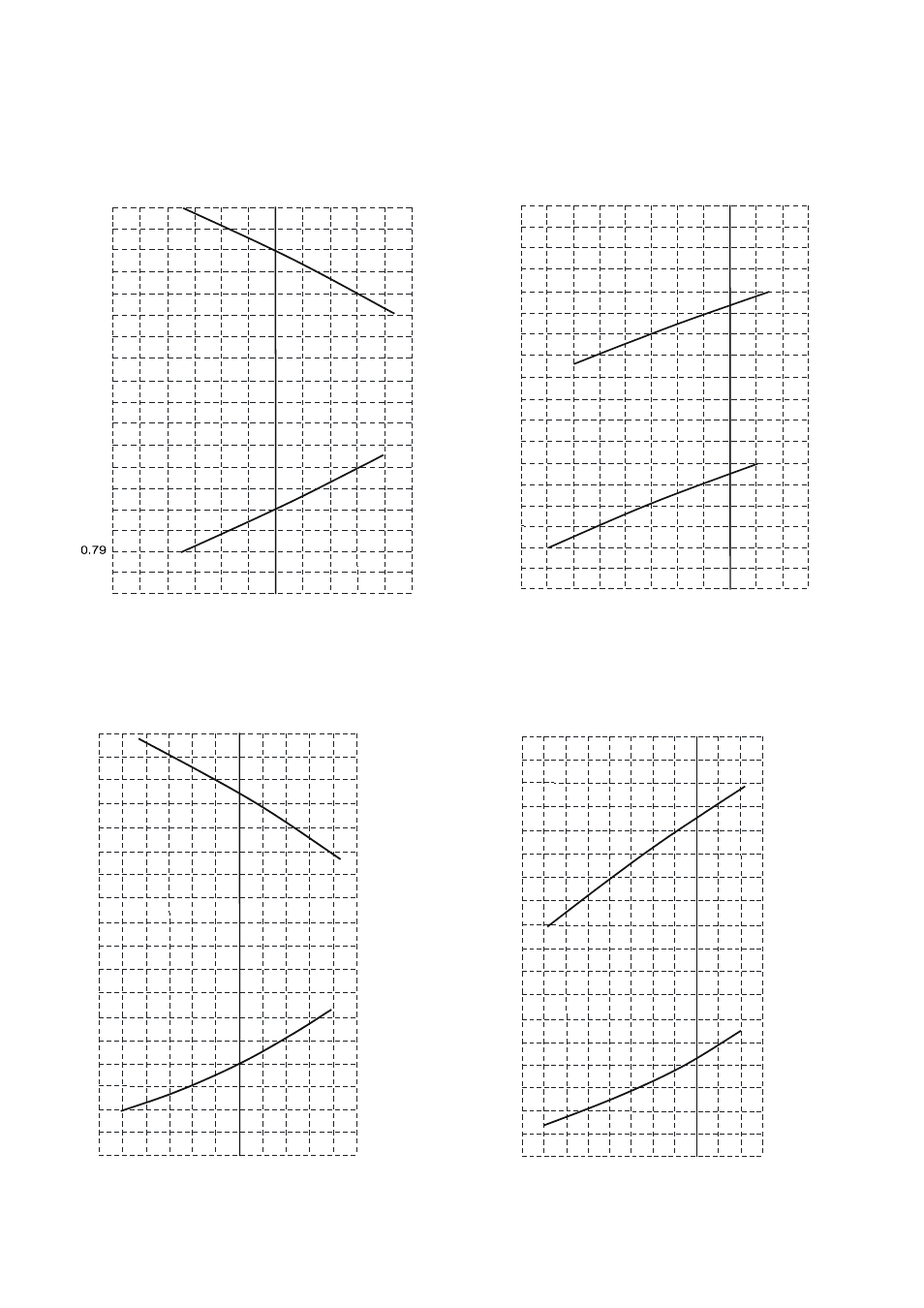 0.79